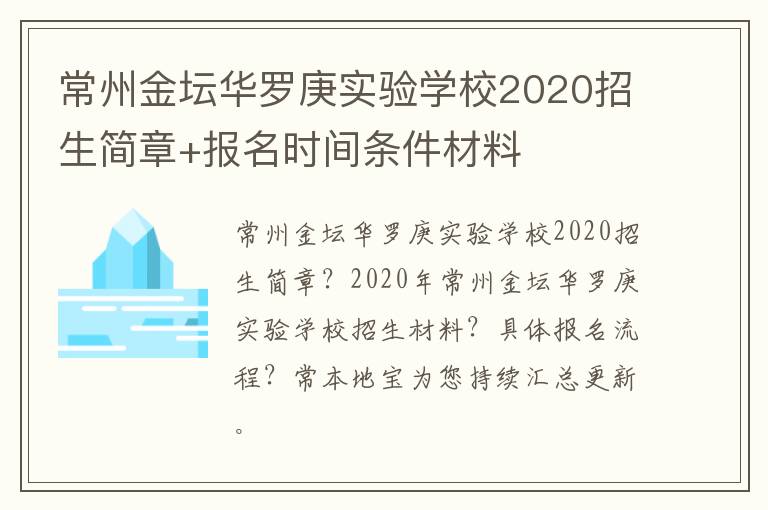 常州金坛华罗庚实验学校2020招生简章+报名时间条件材料

常州金坛华罗庚实验学校2020招生简章？2020年常州金坛华罗庚实验学校招生材料？具体报名流程？常本地宝为您持续汇总更新。